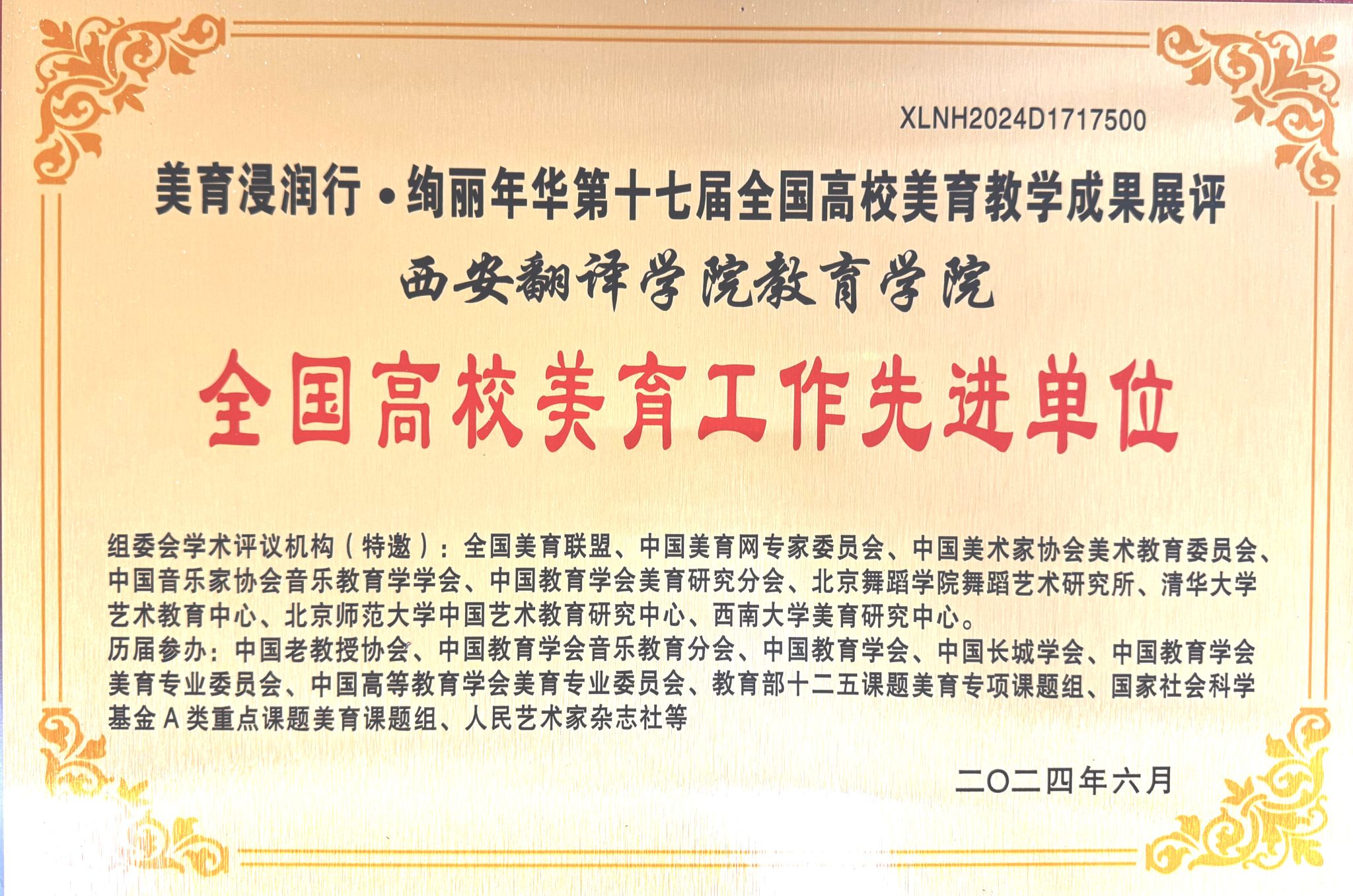 XLNH2024D1717500

美育浸润行·绚丽年华第十七届全国高校美育教学成果展评

西安翻译学院教育学院

全国高校美育工作先进单位

组委会学术评议机构（特邀）：全国美育联盟、中国美育网专家委员会、中国美术家协会美术教育委员会、中国音乐家协会音乐教育学学会、中国教育学会美育研究分会、北京舞蹈学院舞蹈艺术研究所、清华大学艺术教育中心、北京师范大学中国艺术教育研究中心、西南大学美育研究中心。
历届参办：中国老教授协会、中国教育学会音乐教育分会、中国教育学会、中国长城学会、中国教育学会美育专业委员会、中国高等教育学会美育专业委员会、教育部十二五课题美育专项课题组、国家社会科学基金A类重点课题美育课题组、人民艺术家杂志社等

二〇二四年六月